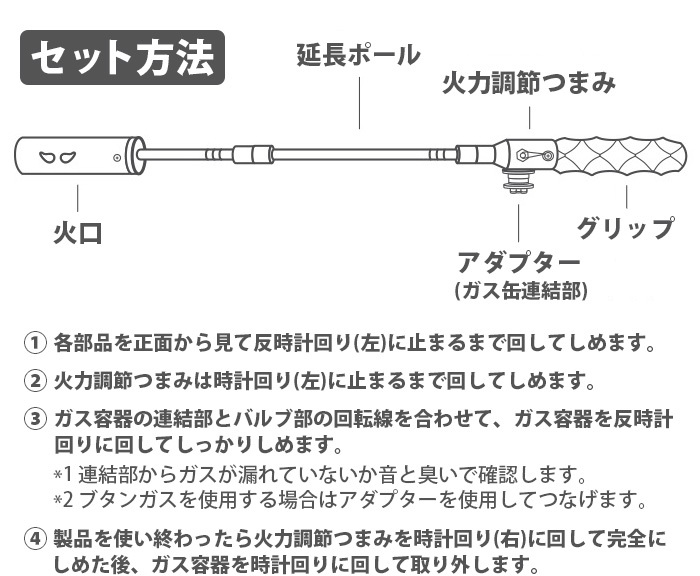 セット方法

延長ポール

火力調節つまみ

火口

グリップ

アダプター
(ガス缶連結部)

① 各部品を正面から見て反時計回り(左)に止まるまで回してしめます。

② 火力調節つまみは時計回り(左)に止まるまで回してしめます。

③ ガス容器の連結部とバルブ部の回転線を合わせて、ガス容器を反時計回りに回してしっかりしめます。
*1 連結部からガスが漏れていないか音と臭いで確認します。
*2 ブタンガスを使用する場合はアダプターを使用してつなげます。

④ 製品を使い終わったら火力調節つまみを時計回り(右)に回して完全にしめた後、ガス容器を時計回りに回して取り外します。